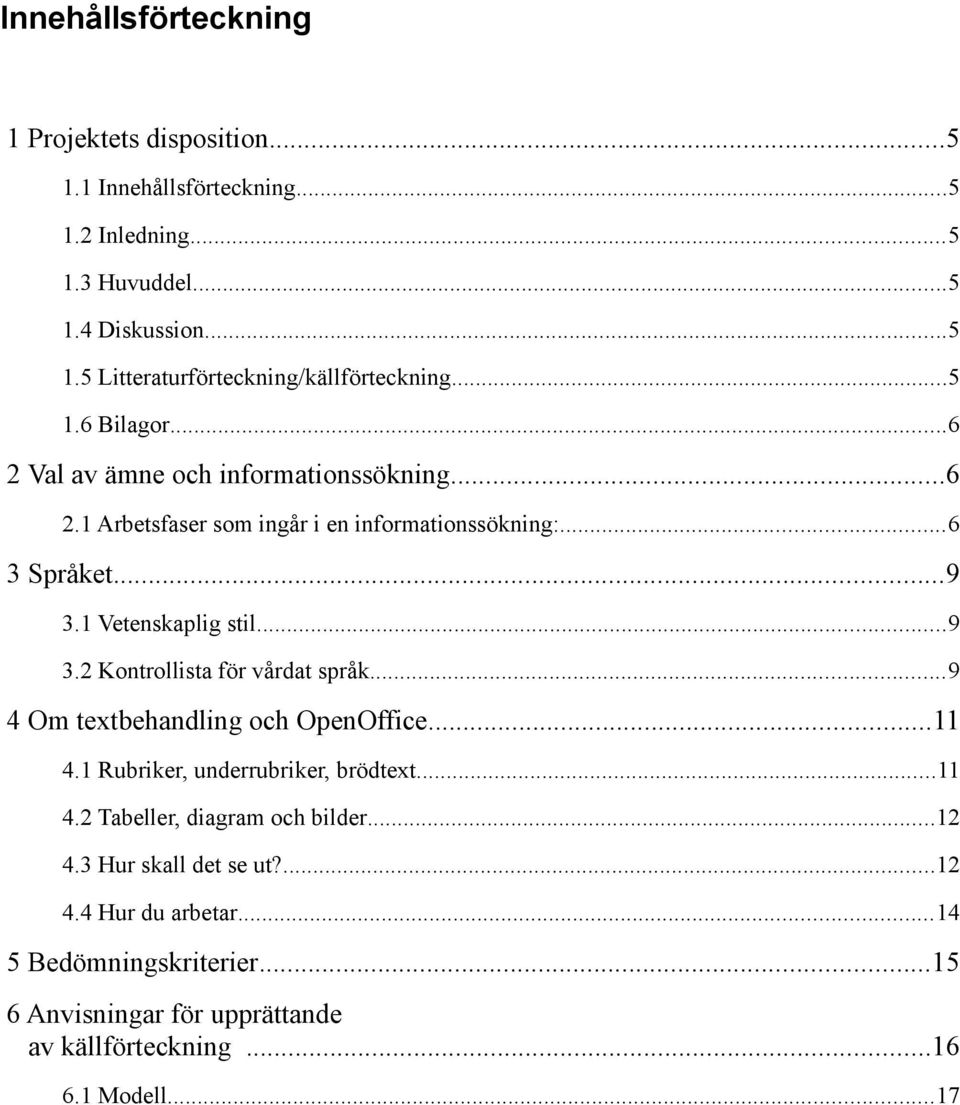 Innehållsförteckning

1 Projektets disposition...5
1.1 Innehållsförteckning...5
1.2 Inledning...5
1.3 Huvuddel...5
1.4 Diskussion...5
1.5 Litteraturförteckning/källförteckning...5
1.6 Bilagor...6
2 Val av ämne och informationssökning...6
2.1 Arbetsfaser som ingår i en informationssökning:...6
3 Språket...9
3.1 Vetenskaplig stil...9
3.2 Kontrollista för vårdat språk...9
4 Om textbehandling och OpenOffice...11
4.1 Rubriker, underrubriker, brödtext...11
4.2 Tabeller, diagram och bilder...12
4.3 Hur skall det se ut?...12
4.4 Hur du arbetar...14
5 Bedömningskriterier...15
6 Anvisningar för upprättande av källförteckning ...16
6.1 Modell...17